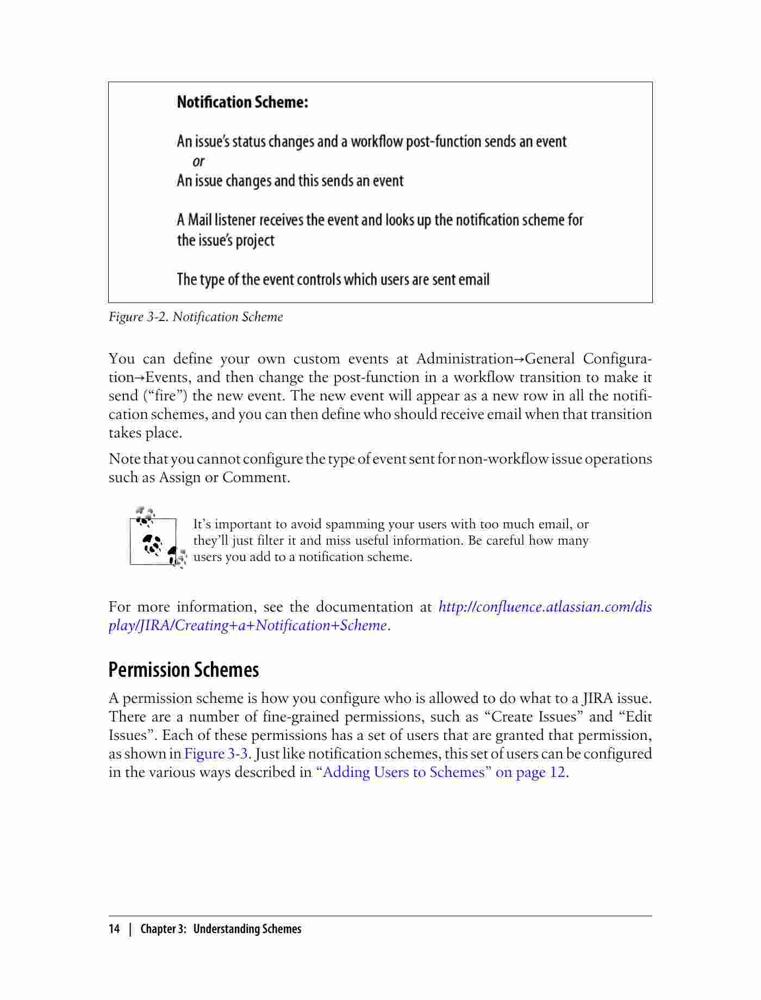 Notification Scheme:

An issue's status changes and a workflow post-function sends an event
or
An issue changes and this sends an event

A Mail listener receives the event and looks up the notification scheme for the issue's project

The type of the event controls which users are sent email

Figure 3-2. Notification Scheme

You can define your own custom events at Administration→General Configuration→Events, and then change the post-function in a workflow transition to make it send ("fire") the new event. The new event will appear as a new row in all the notification schemes, and you can then define who should receive email when that transition takes place.

Note that you cannot configure the type of event sent for non-workflow issue operations such as Assign or Comment.

It's important to avoid spamming your users with too much email, or they'll just filter it and miss useful information. Be careful how many users you add to a notification scheme.

For more information, see the documentation at http://confluence.atlassian.com/display/JIRA/Creating+a+Notification+Scheme.

Permission Schemes

A permission scheme is how you configure who is allowed to do what to a JIRA issue. There are a number of fine-grained permissions, such as "Create Issues" and "Edit Issues". Each of these permissions has a set of users that are granted that permission, as shown in Figure 3-3. Just like notification schemes, this set of users can be configured in the various ways described in "Adding Users to Schemes" on page 12.

14 | Chapter 3: Understanding Schemes